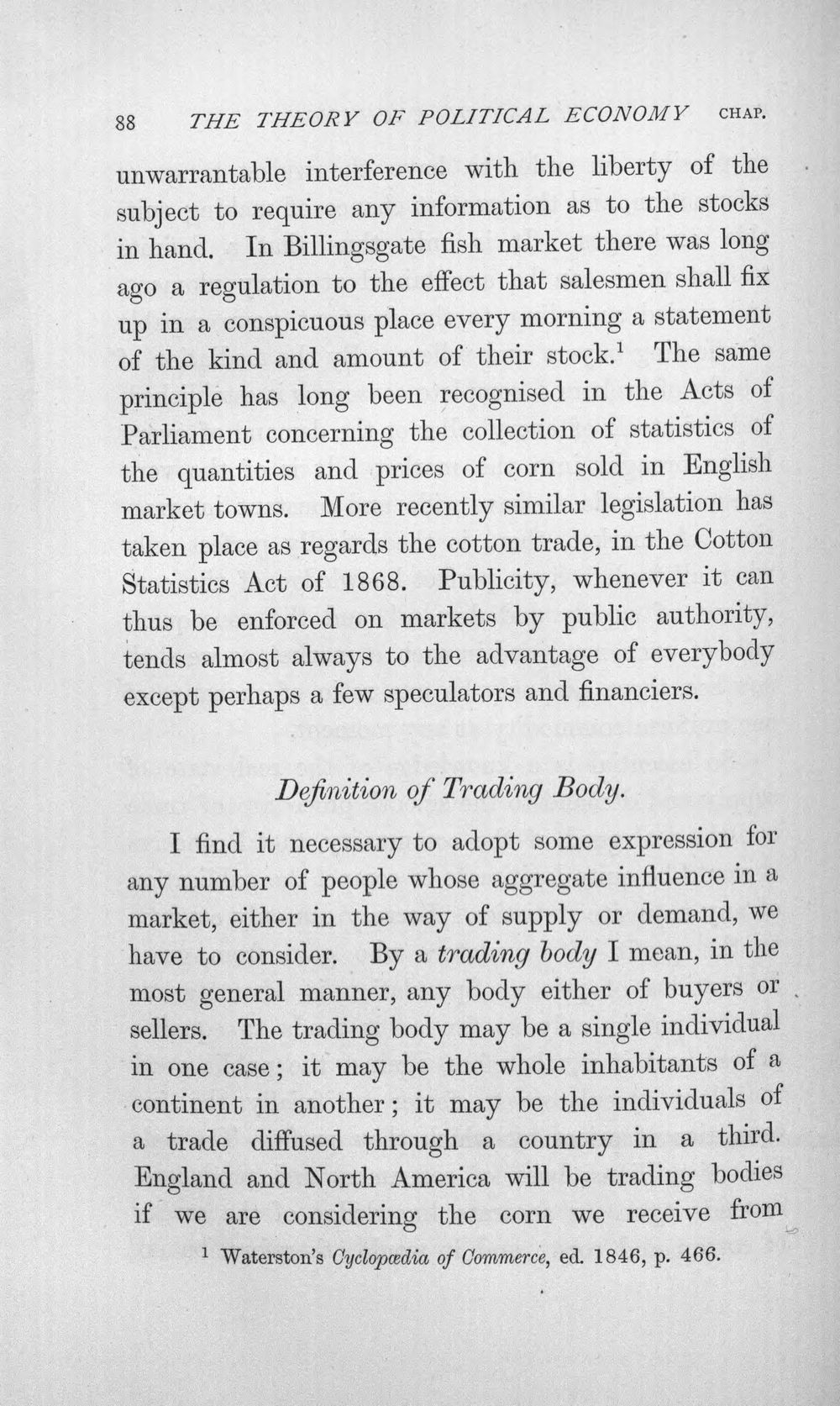 88 THE THEORY OF POLITICAL ECONOMY CHAP.

unwarrantable interference with the liberty of the subject to require any information as to the stocks in hand. In Billingsgate fish market there was long ago a regulation to the effect that salesmen shall fix up in a conspicuous place every morning a statement of the kind and amount of their stock.$^{1}$ The same principle has long been recognised in the Acts of Parliament concerning the collection of statistics of the quantities and prices of corn sold in English market towns. More recently similar legislation has taken place as regards the cotton trade, in the Cotton Statistics Act of 1868. Publicity, whenever it can thus be enforced on markets by public authority, tends almost always to the advantage of everybody except perhaps a few speculators and financiers.

Definition of Trading Body.

I find it necessary to adopt some expression for any number of people whose aggregate influence in a market, either in the way of supply or demand, we have to consider. By a trading body I mean, in the most general manner, any body either of buyers or sellers. The trading body may be a single individual in one case; it may be the whole inhabitants of a continent in another; it may be the individuals of a trade diffused through a country in a third. England and North America will be trading bodies if we are considering the corn we receive from

$^{1}$ Waterston's Cyclopædia of Commerce, ed. 1846, p. 466.